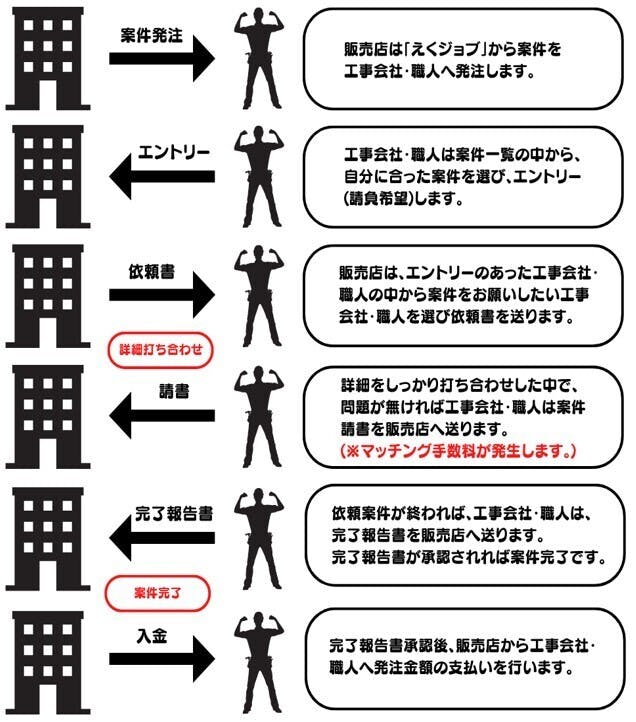 案件発注

販売店は「えくジョブ」から案件を工事会社・職人へ発注します。

エントリー

工事会社・職人は案件一覧の中から、自分に合った案件を選び、エントリー(請負希望)します。

依頼書

販売店は、エントリーのあった工事会社・職人の中から案件をお願いしたい工事会社・職人を選び依頼書を送ります。

詳細打ち合わせ

請書

詳細をしっかり打ち合わせした中で、問題が無ければ工事会社・職人は案件請書を販売店へ送ります。
(※マッチング手数料が発生します。)

完了報告書

依頼案件が終われば、工事会社・職人は、完了報告書を販売店へ送ります。
完了報告書が承認されれば案件完了です。

案件完了

入金

完了報告書承認後、販売店から工事会社・職人へ発注金額の支払いを行います。